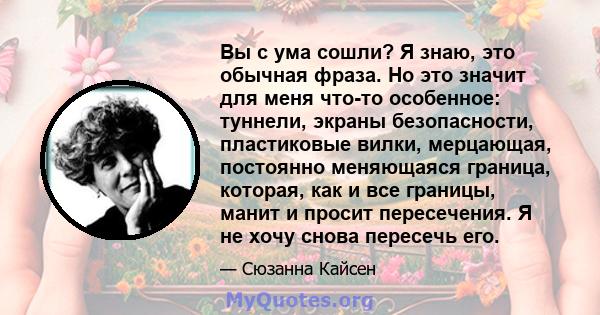 Вы с ума сошли? Я знаю, это обычная фраза. Но это значит для меня что-то особенное: туннели, экраны безопасности, пластиковые вилки, мерцающая, постоянно меняющаяся граница, которая, как и все границы, манит и просит пересечения. Я не хочу снова пересечь его.

— Сюзанна Кайсен

MyQuotes.org